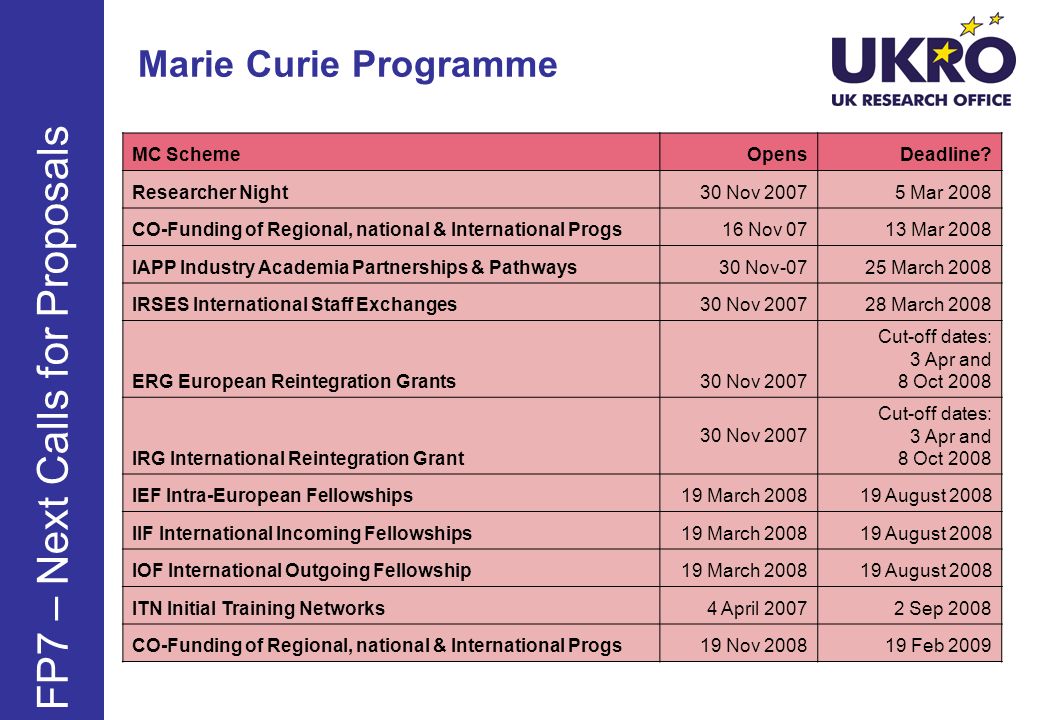 FP7 – Next Calls for Proposals

Marie Curie Programme

UKRO
UK RESEARCH OFFICE

| MC Scheme | Opens | Deadline? |
|---|---|---|
| Researcher Night | 30 Nov 2007 | 5 Mar 2008 |
| CO-Funding of Regional, national & International Progs | 16 Nov 07 | 13 Mar 2008 |
| IAPP Industry Academia Partnerships & Pathways | 30 Nov-07 | 25 March 2008 |
| IRSES International Staff Exchanges | 30 Nov 2007 | 28 March 2008 |
| ERG European Reintegration Grants | 30 Nov 2007 | Cut-off dates: 3 Apr and 8 Oct 2008 |
| IRG International Reintegration Grant | 30 Nov 2007 | Cut-off dates: 3 Apr and 8 Oct 2008 |
| IEF Intra-European Fellowships | 19 March 2008 | 19 August 2008 |
| IIF International Incoming Fellowships | 19 March 2008 | 19 August 2008 |
| IOF International Outgoing Fellowship | 19 March 2008 | 19 August 2008 |
| ITN Initial Training Networks | 4 April 2007 | 2 Sep 2008 |
| CO-Funding of Regional, national & International Progs | 19 Nov 2008 | 19 Feb 2009 |